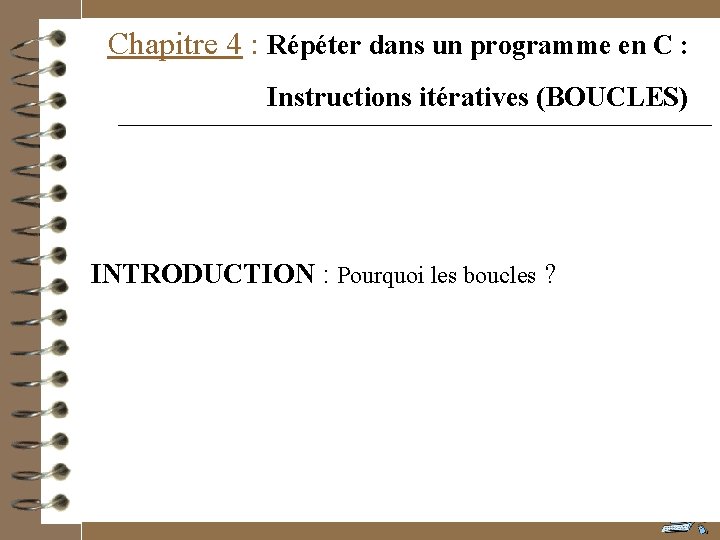 Chapitre 4 : Répéter dans un programme en C : Instructions itératives (BOUCLES)

INTRODUCTION : Pourquoi les boucles ?